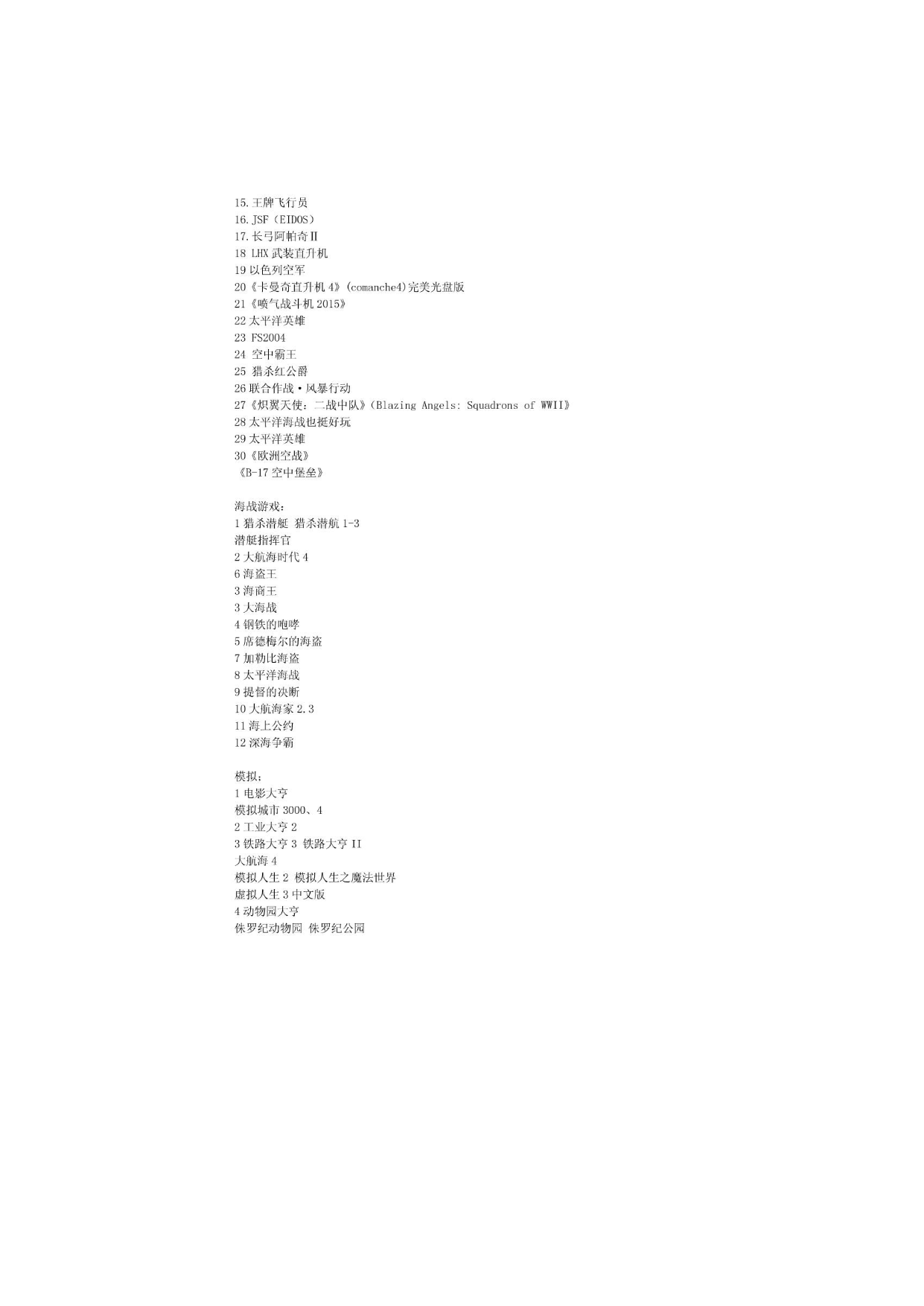 15.王牌飞行员
16.JSF（EIDOS）
17.长弓阿帕奇Ⅱ
18 LHX 武装直升机
19 以色列空军
20《卡曼奇直升机 4》(comanche4)完美光盘版
21《喷气战斗机 2015》
22 太平洋英雄
23 FS2004
24 空中霸王
25 猎杀红公爵
26 联合作战·风暴行动
27《炽翼天使：二战中队》(Blazing Angels: Squadrons of WWII》
28 太平洋海战也挺好玩
29 太平洋英雄
30《欧洲空战》
《B-17 空中堡垒》

海战游戏：
1 猎杀潜艇 猎杀潜航 1-3
潜艇指挥官
2 大航海时代 4
6 海盗王
3 海商王
3 大海战
4 钢铁的咆哮
5 席德梅尔的海盗
7 加勒比海盗
8 太平洋海战
9 提督的决断
10 大航海家 2.3
11 海上公约
12 深海争霸

模拟：
1 电影大亨
模拟城市 3000、4
2 工业大亨 2
3 铁路大亨 3 铁路大亨 II
大航海 4
模拟人生 2 模拟人生之魔法世界
虚拟人生 3 中文版
4 动物园大亨
侏罗纪动物园 侏罗纪公园